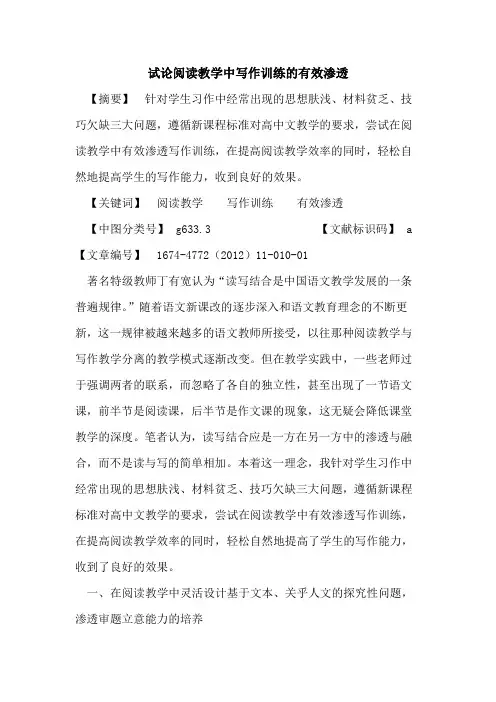 试论阅读教学中写作训练的有效渗透

【摘要】 针对学生习作中经常出现的思想肤浅、材料贫乏、技巧欠缺三大问题，遵循新课程标准对高中文教学的要求，尝试在阅读教学中有效渗透写作训练，在提高阅读教学效率的同时，轻松自然地提高学生的写作能力，收到良好的效果。

【关键词】 阅读教学 写作训练 有效渗透

【中图分类号】 g633.3 【文献标识码】 a

【文章编号】 1674-4772（2012）11-010-01

著名特级教师丁有宽认为“读写结合是中国语文教学发展的一条普遍规律。”随着语文新课改的逐步深入和语文教育理念的不断更新，这一规律被越来越多的语文教师所接受，以往那种阅读教学与写作教学分离的教学模式逐渐改变。但在教学实践中，一些老师过于强调两者的联系，而忽略了各自的独立性，甚至出现了一节语文课，前半节是阅读课，后半节是作文课的现象，这无疑会降低课堂教学的深度。笔者认为，读写结合应是一方在另一方中的渗透与融合，而不是读与写的简单相加。本着这一理念，我针对学生习作中经常出现的思想肤浅、材料贫乏、技巧欠缺三大问题，遵循新课程标准对高中文教学的要求，尝试在阅读教学中有效渗透写作训练，在提高阅读教学效率的同时，轻松自然地提高了学生的写作能力，收到了良好的效果。

一、在阅读教学中灵活设计基于文本、关乎人文的探究性问题，渗透审题立意能力的培养